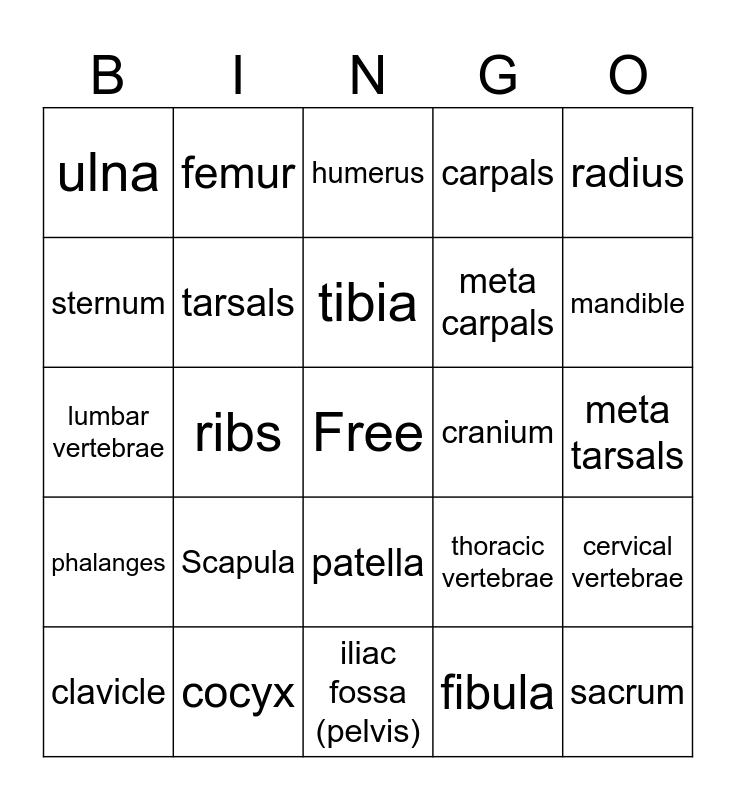 | B | I | N | G | O |
|---|---|---|---|---|
| ulna | femur | humerus | carpals | radius |
| sternum | tarsals | tibia | meta carpals | mandible |
| lumbar vertebrae | ribs | Free | cranium | meta tarsals |
| phalanges | Scapula | patella | thoracic vertebrae | cervical vertebrae |
| clavicle | cocyx | iliac fossa (pelvis) | fibula | sacrum |